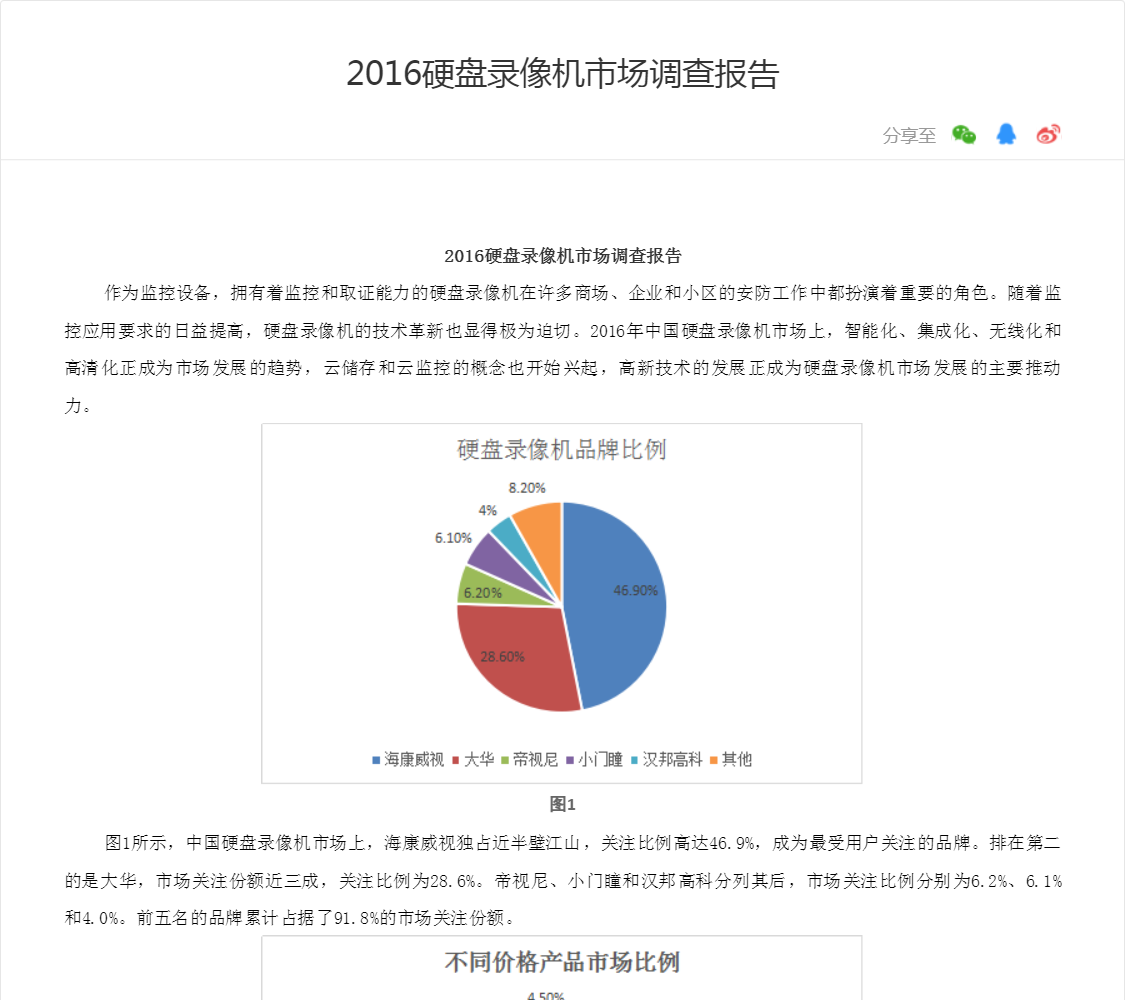 2016硬盘录像机市场调查报告

分享至

2016硬盘录像机市场调查报告

作为监控设备，拥有着监控和取证能力的硬盘录像机在许多商场、企业和小区的安防工作中都扮演着重要的角色。随着监控应用要求的日益提高，硬盘录像机的技术革新也显得极为迫切。2016年中国硬盘录像机市场上，智能化、集成化、无线化和高清化正成为市场发展的趋势，云储存和云监控的概念也开始兴起，高新技术的发展正成为硬盘录像机市场发展的主要推动力。

硬盘录像机品牌比例

8.20%
4%
6.10%
6.20%
46.90%
28.60%

海康威视 大华 帝视尼 小门瞳 汉邦高科 其他

图1

图1所示，中国硬盘录像机市场上，海康威视独占近半壁江山，关注比例高达46.9%，成为最受用户关注的品牌。排在第二的是大华，市场关注份额近三成，关注比例为28.6%。帝视尼、小门瞳和汉邦高科分列其后，市场关注比例分别为6.2%、6.1%和4.0%。前五名的品牌累计占据了91.8%的市场关注份额。

不同价格产品市场比例

4.50%